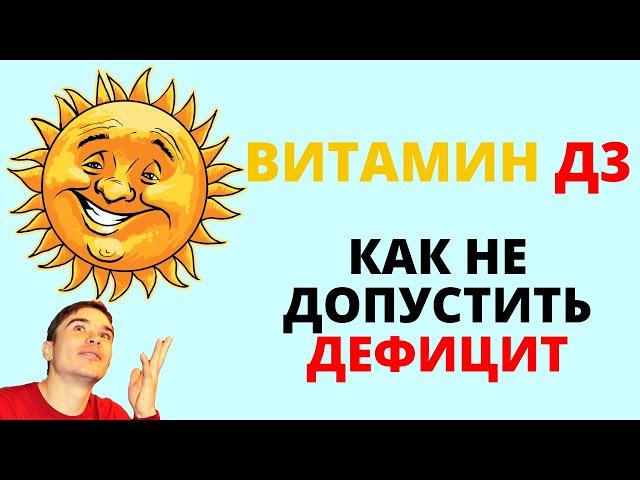 ВИТАМИН Д3

КАК НЕ ДОПУСТИТЬ ДЕФИЦИТ